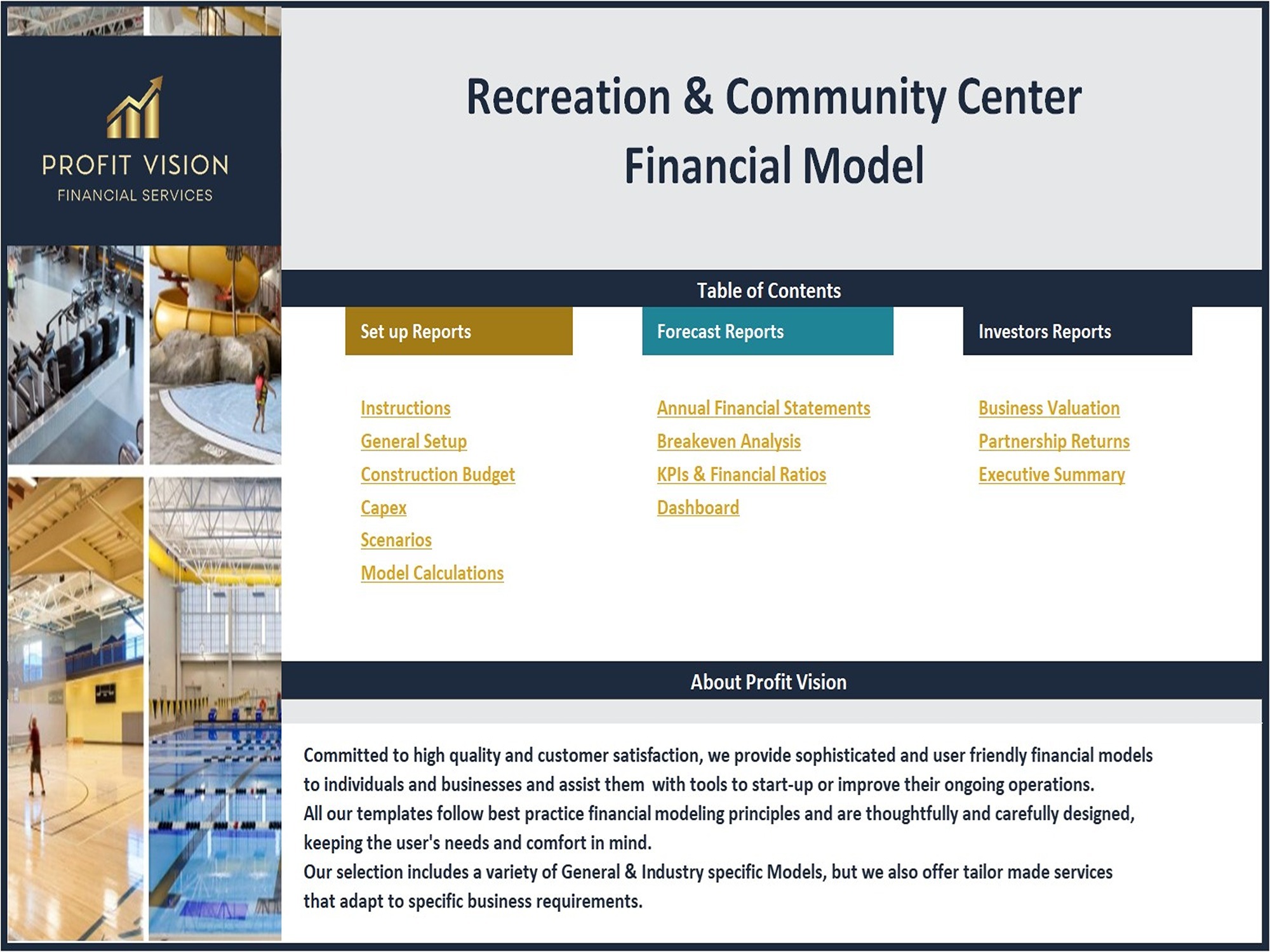 PROFIT VISION
FINANCIAL SERVICES

Recreation & Community Center Financial Model

Table of Contents

Set up Reports

Instructions
General Setup
Construction Budget
Capex
Scenarios
Model Calculations

Forecast Reports

Annual Financial Statements
Breakeven Analysis
KPIs & Financial Ratios
Dashboard

Investors Reports

Business Valuation
Partnership Returns
Executive Summary

About Profit Vision

Committed to high quality and customer satisfaction, we provide sophisticated and user friendly financial models to individuals and businesses and assist them with tools to start-up or improve their ongoing operations.
All our templates follow best practice financial modeling principles and are thoughtfully and carefully designed, keeping the user's needs and comfort in mind.
Our selection includes a variety of General & Industry specific Models, but we also offer tailor made services that adapt to specific business requirements.